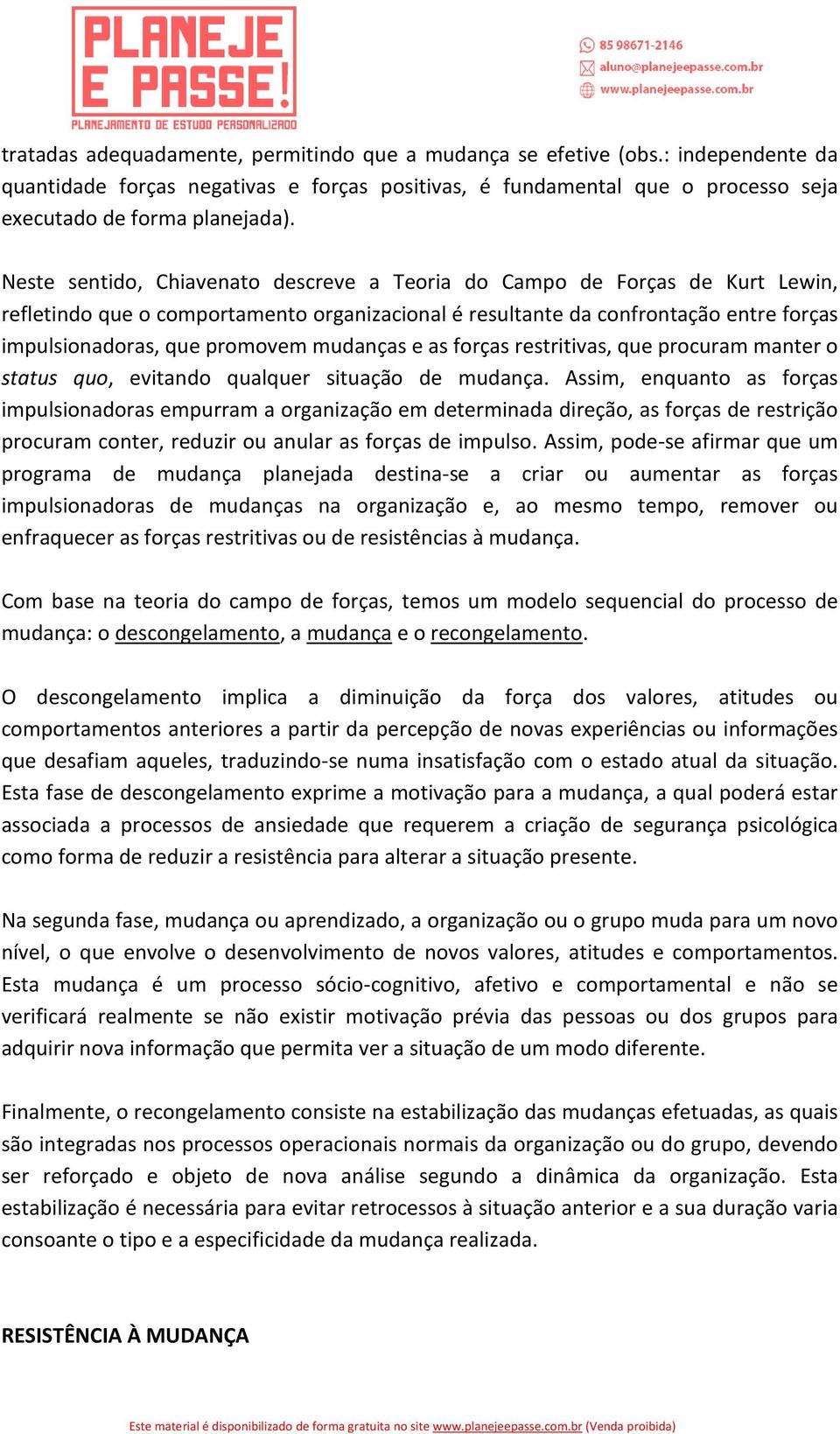 PLANEJE E PASSE!
PLANEJAMENTO DE ESTUDO PERSONALIZADO

85 98671-2146
aluno@planejeepasse.com.br
www.planejeepasse.com.br

tratadas adequadamente, permitindo que a mudança se efetive (obs.: independente da quantidade forças negativas e forças positivas, é fundamental que o processo seja executado de forma planejada).

Neste sentido, Chiavenato descreve a Teoria do Campo de Forças de Kurt Lewin, refletindo que o comportamento organizacional é resultante da confrontação entre forças impulsionadoras, que promovem mudanças e as forças restritivas, que procuram manter o status quo, evitando qualquer situação de mudança. Assim, enquanto as forças impulsionadoras empurram a organização em determinada direção, as forças de restrição procuram conter, reduzir ou anular as forças de impulso. Assim, pode-se afirmar que um programa de mudança planejada destina-se a criar ou aumentar as forças impulsionadoras de mudanças na organização e, ao mesmo tempo, remover ou enfraquecer as forças restritivas ou de resistências à mudança.

Com base na teoria do campo de forças, temos um modelo sequencial do processo de mudança: o descongelamento, a mudança e o recongelamento.

O descongelamento implica a diminuição da força dos valores, atitudes ou comportamentos anteriores a partir da percepção de novas experiências ou informações que desafiam aqueles, traduzindo-se numa insatisfação com o estado atual da situação. Esta fase de descongelamento exprime a motivação para a mudança, a qual poderá estar associada a processos de ansiedade que requerem a criação de segurança psicológica como forma de reduzir a resistência para alterar a situação presente.

Na segunda fase, mudança ou aprendizado, a organização ou o grupo muda para um novo nível, o que envolve o desenvolvimento de novos valores, atitudes e comportamentos. Esta mudança é um processo sócio-cognitivo, afetivo e comportamental e não se verificará realmente se não existir motivação prévia das pessoas ou dos grupos para adquirir nova informação que permita ver a situação de um modo diferente.

Finalmente, o recongelamento consiste na estabilização das mudanças efetuadas, as quais são integradas nos processos operacionais normais da organização ou do grupo, devendo ser reforçado e objeto de nova análise segundo a dinâmica da organização. Esta estabilização é necessária para evitar retrocessos à situação anterior e a sua duração varia consoante o tipo e a especificidade da mudança realizada.

RESISTÊNCIA À MUDANÇA

Este material é disponibilizado de forma gratuita no site www.planejeepasse.com.br (Venda proibida)